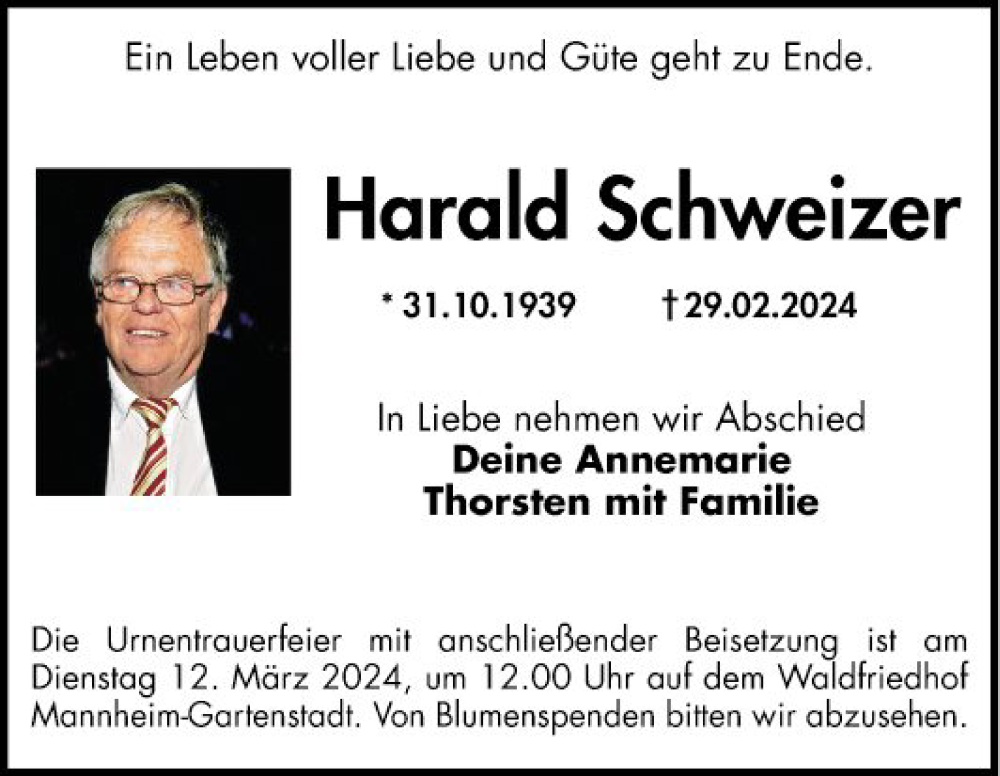 Ein Leben voller Liebe und Güte geht zu Ende.

Harald Schweizer

* 31.10.1939 † 29.02.2024

In Liebe nehmen wir Abschied
Deine Annemarie
Thorsten mit Familie

Die Urnentrauerfeier mit anschließender Beisetzung ist am Dienstag 12. März 2024, um 12.00 Uhr auf dem Waldfriedhof Mannheim-Gartenstadt. Von Blumenspenden bitten wir abzusehen.